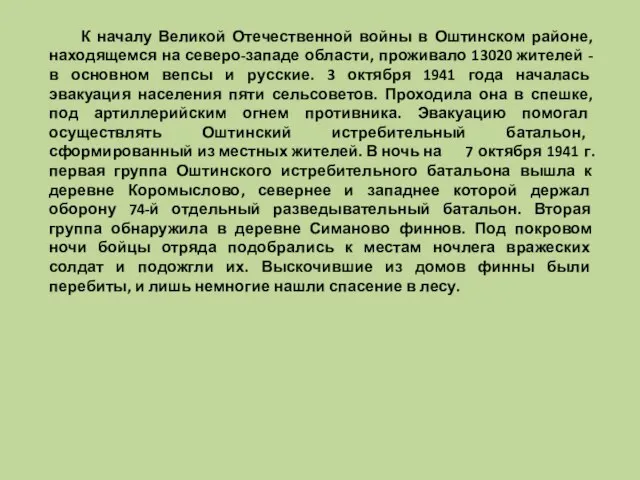 К началу Великой Отечественной войны в Оштинском районе, находящемся на северо-западе области, проживало 13020 жителей - в основном вепсы и русские. 3 октября 1941 года началась эвакуация населения пяти сельсоветов. Проходила она в спешке, под артиллерийским огнем противника. Эвакуацию помогал осуществлять Оштинский истребительный батальон, сформированный из местных жителей. В ночь на 7 октября 1941 г. первая группа Оштинского истребительного батальона вышла к деревне Коромыслово, севернее и западнее которой держал оборону 74-й отдельный разведывательный батальон. Вторая группа обнаружила в деревне Симаново финнов. Под покровом ночи бойцы отряда подобрались к местам ночлега вражеских солдат и подожгли их. Выскочившие из домов финны были перебиты, и лишь немногие нашли спасение в лесу.